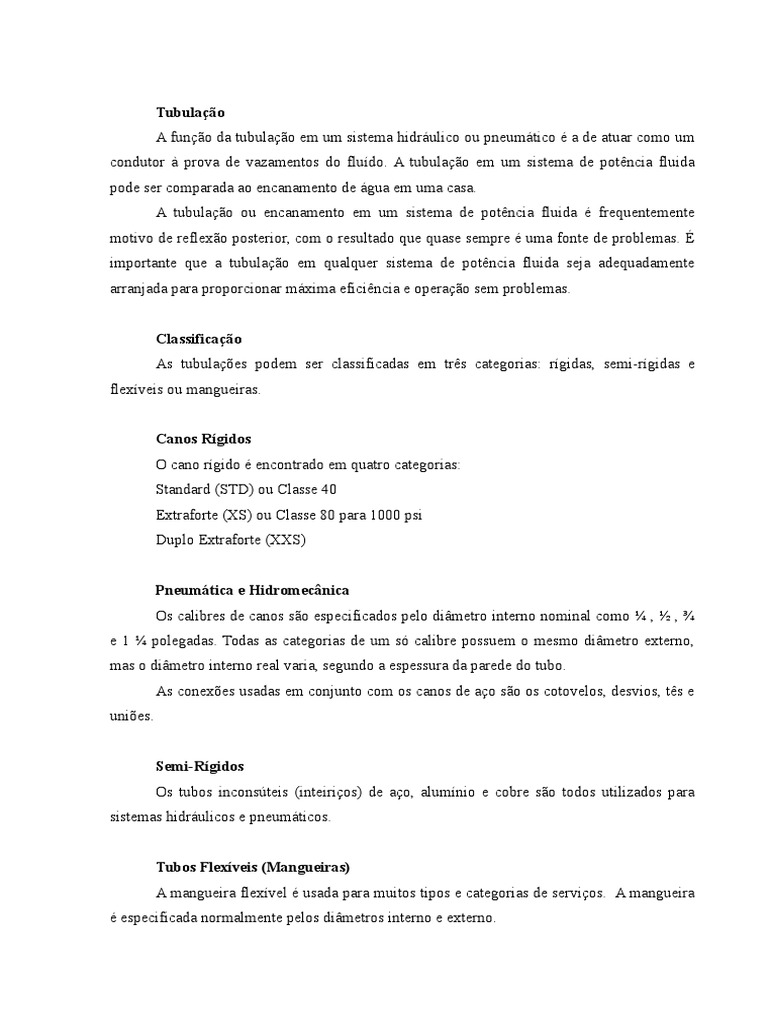 Tubulação

A função da tubulação em um sistema hidráulico ou pneumático é a de atuar como um condutor à prova de vazamentos do fluido. A tubulação em um sistema de potência fluida pode ser comparada ao encanamento de água em uma casa.

A tubulação ou encanamento em um sistema de potência fluida é frequentemente motivo de reflexão posterior, com o resultado que quase sempre é uma fonte de problemas. É importante que a tubulação em qualquer sistema de potência fluida seja adequadamente arranjada para proporcionar máxima eficiência e operação sem problemas.

Classificação

As tubulações podem ser classificadas em três categorias: rígidas, semi-rígidas e flexíveis ou mangueiras.

Canos Rígidos

O cano rígido é encontrado em quatro categorias:
Standard (STD) ou Classe 40
Extraforte (XS) ou Classe 80 para 1000 psi
Duplo Extraforte (XXS)

Pneumática e Hidromecânica

Os calibres de canos são especificados pelo diâmetro interno nominal como ¼ , ½ , ¾ e 1 ¼ polegadas. Todas as categorias de um só calibre possuem o mesmo diâmetro externo, mas o diâmetro interno real varia, segundo a espessura da parede do tubo.

As conexões usadas em conjunto com os canos de aço são os cotovelos, desvios, tês e uniões.

Semi-Rígidos

Os tubos inconsúteis (inteiriços) de aço, alumínio e cobre são todos utilizados para sistemas hidráulicos e pneumáticos.

Tubos Flexíveis (Mangueiras)

A mangueira flexível é usada para muitos tipos e categorias de serviços. A mangueira é especificada normalmente pelos diâmetros interno e externo.